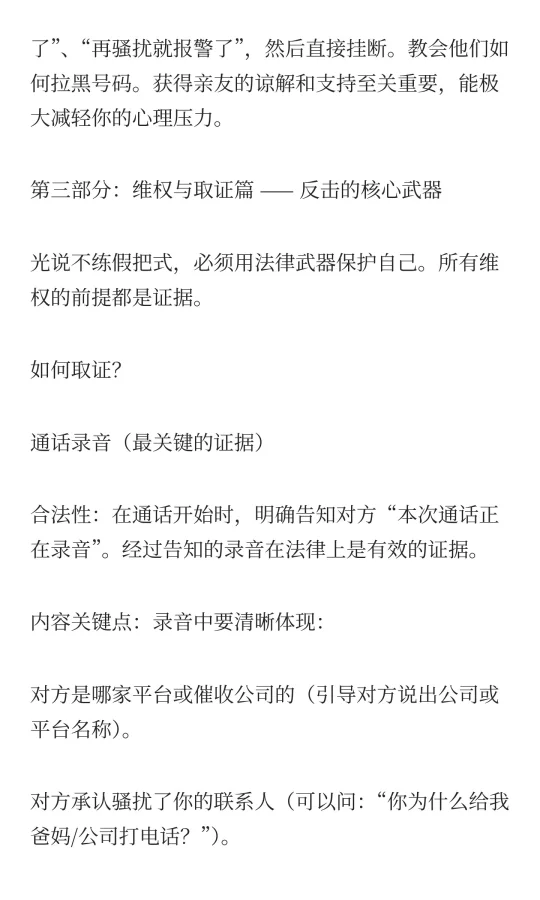 了”、“再骚扰就报警了”，然后直接挂断。教会他们如何拉黑号码。获得亲友的谅解和支持至关重要，能极大减轻你的心理压力。

第三部分：维权与取证篇 —— 反击的核心武器

光说不练假把式，必须用法律武器保护自己。所有维权的前提都是证据。

如何取证？

通话录音（最关键的证据）

合法性：在通话开始时，明确告知对方“本次通话正在录音”。经过告知的录音在法律上是有效的证据。

内容关键点：录音中要清晰体现：

对方是哪家平台或催收公司的（引导对方说出公司或平台名称）。

对方承认骚扰了你的联系人（可以问：“你为什么给我爸妈/公司打电话？”）。